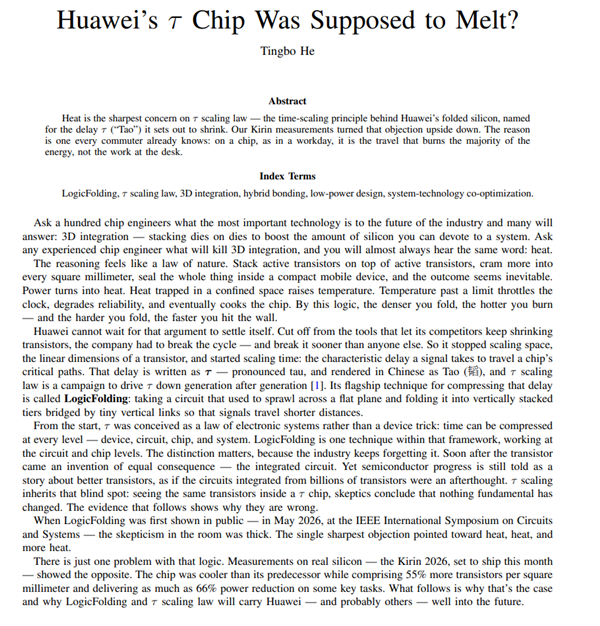 Huawei's $\tau$ Chip Was Supposed to Melt?

Tingbo He

Abstract

Heat is the sharpest concern on $\tau$ scaling law — the time-scaling principle behind Huawei's folded silicon, named for the delay $\tau$ ("Tao") it sets out to shrink. Our Kirin measurements turned that objection upside down. The reason is one every commuter already knows: on a chip, as in a workday, it is the travel that burns the majority of the energy, not the work at the desk.

Index Terms

LogicFolding, $\tau$ scaling law, 3D integration, hybrid bonding, low-power design, system-technology co-optimization.

Ask a hundred chip engineers what the most important technology is to the future of the industry and many will answer: 3D integration — stacking dies on dies to boost the amount of silicon you can devote to a system. Ask any experienced chip engineer what will kill 3D integration, and you will almost always hear the same word: heat.

The reasoning feels like a law of nature. Stack active transistors on top of active transistors, cram more into every square millimeter, seal the whole thing inside a compact mobile device, and the outcome seems inevitable. Power turns into heat. Heat trapped in a confined space raises temperature. Temperature past a limit throttles the clock, degrades reliability, and eventually cooks the chip. By this logic, the denser you fold, the hotter you burn — and the harder you fold, the faster you hit the wall.

Huawei cannot wait for that argument to settle itself. Cut off from the tools that let its competitors keep shrinking transistors, the company had to break the cycle — and break it sooner than anyone else. So it stopped scaling space, the linear dimensions of a transistor, and started scaling time: the characteristic delay a signal takes to travel a chip's critical paths. That delay is written as $\tau$ — pronounced tau, and rendered in Chinese as Tao (韬), and $\tau$ scaling law is a campaign to drive $\tau$ down generation after generation [1]. Its flagship technique for compressing that delay is called LogicFolding: taking a circuit that used to sprawl across a flat plane and folding it into vertically stacked tiers bridged by tiny vertical links so that signals travel shorter distances.

From the start, $\tau$ was conceived as a law of electronic systems rather than a device trick: time can be compressed at every level — device, circuit, chip, and system. LogicFolding is one technique within that framework, working at the circuit and chip levels. The distinction matters, because the industry keeps forgetting it. Soon after the transistor came an invention of equal consequence — the integrated circuit. Yet semiconductor progress is still told as a story about better transistors, as if the circuits integrated from billions of transistors were an afterthought. $\tau$ scaling inherits that blind spot: seeing the same transistors inside a $\tau$ chip, skeptics conclude that nothing fundamental has changed. The evidence that follows shows why they are wrong.

When LogicFolding was first shown in public — in May 2026, at the IEEE International Symposium on Circuits and Systems — the skepticism in the room was thick. The single sharpest objection pointed toward heat, heat, and more heat.

There is just one problem with that logic. Measurements on real silicon — the Kirin 2026, set to ship this month — showed the opposite. The chip was cooler than its predecessor while comprising 55% more transistors per square millimeter and delivering as much as 66% power reduction on some key tasks. What follows is why that's the case and why LogicFolding and $\tau$ scaling law will carry Huawei — and probably others — well into the future.